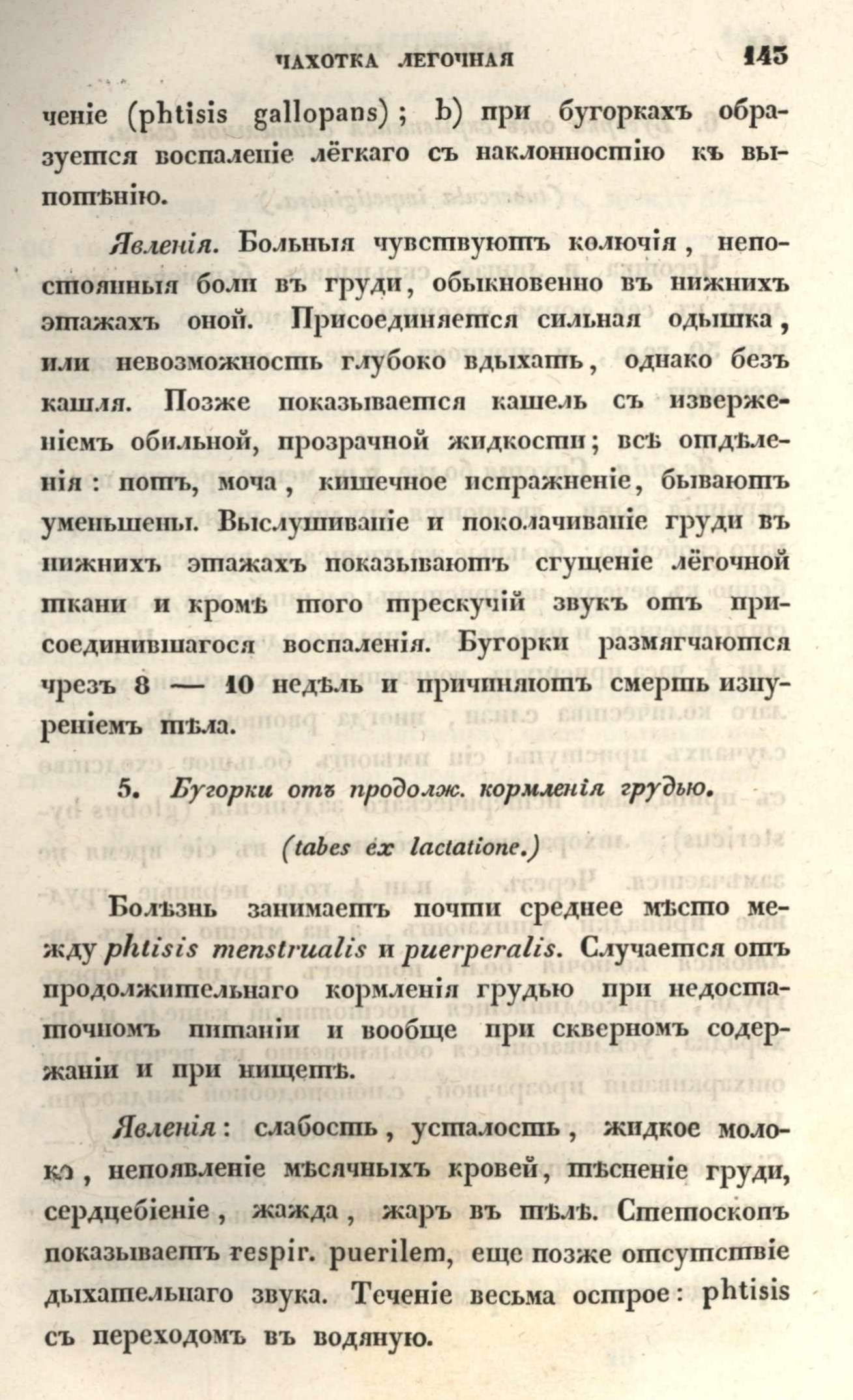 ЧАХОТКА ЛЕГОЧНАЯ 145

ченіе (phtisis gallopans); b) при бугоркахъ образуется воспаленіе лёгкаго съ наклонностію къ выпотѣнію.

Явленія. Больныя чувствуютъ колючія, непостоянныя боли въ груди, обыкновенно въ нижнихъ этажахъ оной. Присоединяется сильная одышка, или невозможность глубоко вдыхать, однако безъ кашля. Позже показывается кашель съ изверженіемъ обильной, прозрачной жидкости; всѣ отдѣленія: потъ, моча, кишечное испражненіе, бываютъ уменьшены. Выслушиваніе и поколачиваніе груди въ нижнихъ этажахъ показываютъ сгущеніе лёгочной ткани и кромѣ того трескучій звукъ отъ присоединившагося воспаленія. Бугорки размягчаются чрезъ 8 — 10 недѣль и причиняютъ смерть изнуреніемъ тѣла.

5. Бугорки отъ продолж. кормленія грудью.

(tabes ex lactatione.)

Болѣзнь занимаетъ почти среднее мѣсто между phtisis menstrualis и puerperalis. Случается отъ продолжительнаго кормленія грудью при недостаточномъ питаніи и вообще при скверномъ содержаніи и при нищетѣ.

Явленія: слабость, усталость, жидкое молоко, непоявленіе мѣсячныхъ кровей, тѣсненіе груди, сердцебіеніе, жажда, жаръ въ тѣлѣ. Стетоскопъ показываетъ respir. puerilem, еще позже отсутствіе дыхательнаго звука. Теченіе весьма острое: phtisis съ переходомъ въ водяную.